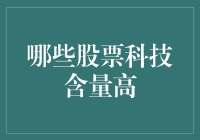 哪些股票科技含量高